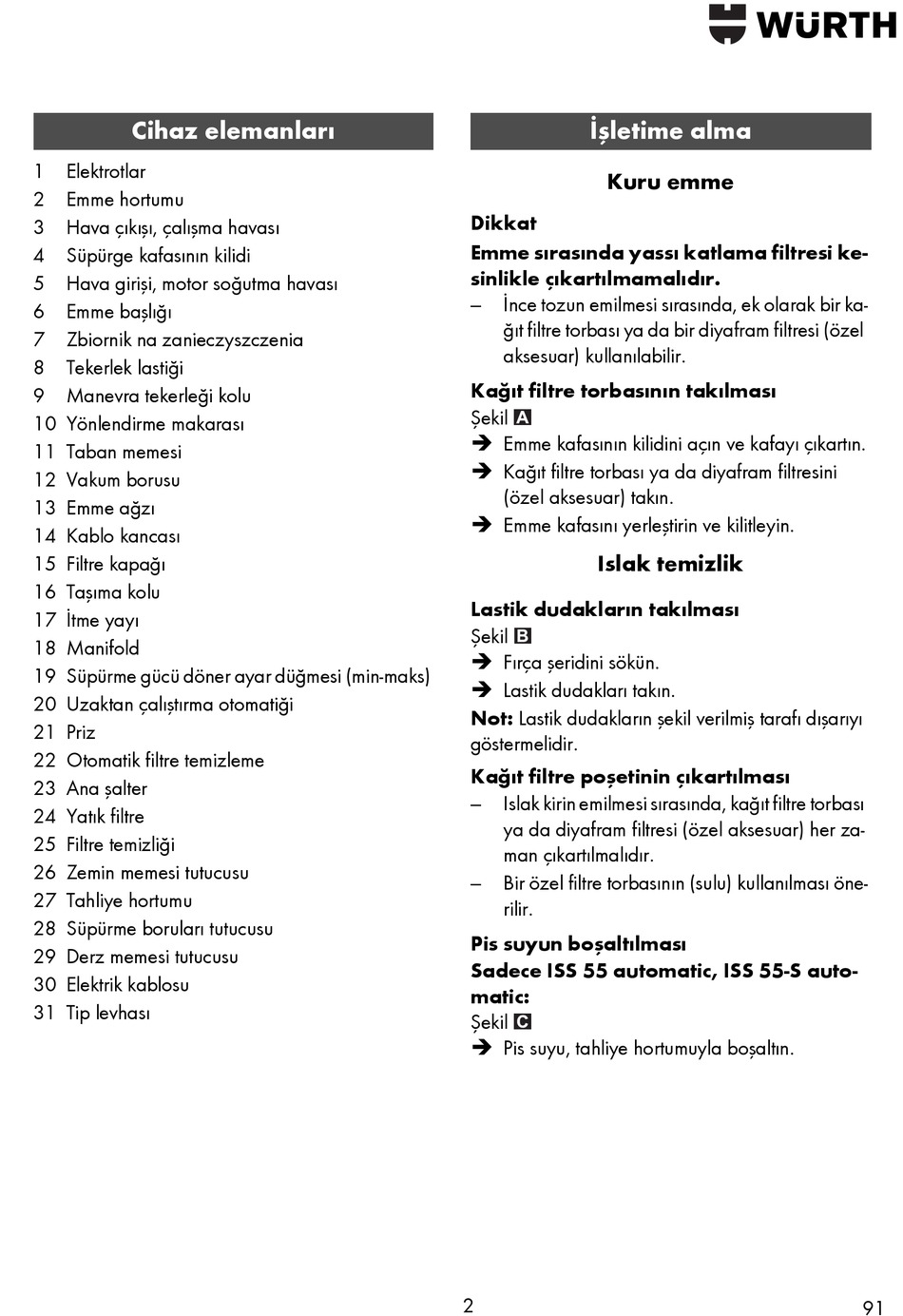 WÜRTH

Cihaz elemanları

1 Elektrotlar
2 Emme hortumu
3 Hava çıkışı, çalışma havası
4 Süpürge kafasının kilidi
5 Hava girişi, motor soğutma havası
6 Emme başlığı
7 Zbiornik na zanieczyszczenia
8 Tekerlek lastiği
9 Manevra tekerleği kolu
10 Yönlendirme makarası
11 Taban memesi
12 Vakum borusu
13 Emme ağzı
14 Kablo kancası
15 Filtre kapağı
16 Taşıma kolu
17 İtme yayı
18 Manifold
19 Süpürme gücü döner ayar düğmesi (min-maks)
20 Uzaktan çalıştırma otomatiği
21 Priz
22 Otomatik filtre temizleme
23 Ana şalter
24 Yatık filtre
25 Filtre temizliği
26 Zemin memesi tutucusu
27 Tahliye hortumu
28 Süpürme boruları tutucusu
29 Derz memesi tutucusu
30 Elektrik kablosu
31 Tip levhası

İşletime alma

Kuru emme

Dikkat
Emme sırasında yassı katlama filtresi kesinlikle çıkartılmamalıdır.
– İnce tozun emilmesi sırasında, ek olarak bir kağıt filtre torbası ya da bir diyafram filtresi (özel aksesuar) kullanılabilir.

Kağıt filtre torbasının takılması
Şekil A
➔ Emme kafasının kilidini açın ve kafayı çıkartın.
➔ Kağıt filtre torbası ya da diyafram filtresini (özel aksesuar) takın.
➔ Emme kafasını yerleştirin ve kilitleyin.

Islak temizlik

Lastik dudakların takılması
Şekil B
➔ Fırça şeridini sökün.
➔ Lastik dudakları takın.
Not: Lastik dudakların şekil verilmiş tarafı dışarıyı göstermelidir.

Kağıt filtre poşetinin çıkartılması
– Islak kirin emilmesi sırasında, kağıt filtre torbası ya da diyafram filtresi (özel aksesuar) her zaman çıkartılmalıdır.
– Bir özel filtre torbasının (sulu) kullanılması önerilir.

Pis suyun boşaltılması
Sadece ISS 55 automatic, ISS 55-S automatic:
Şekil C
➔ Pis suyu, tahliye hortumuyla boşaltın.

2

91